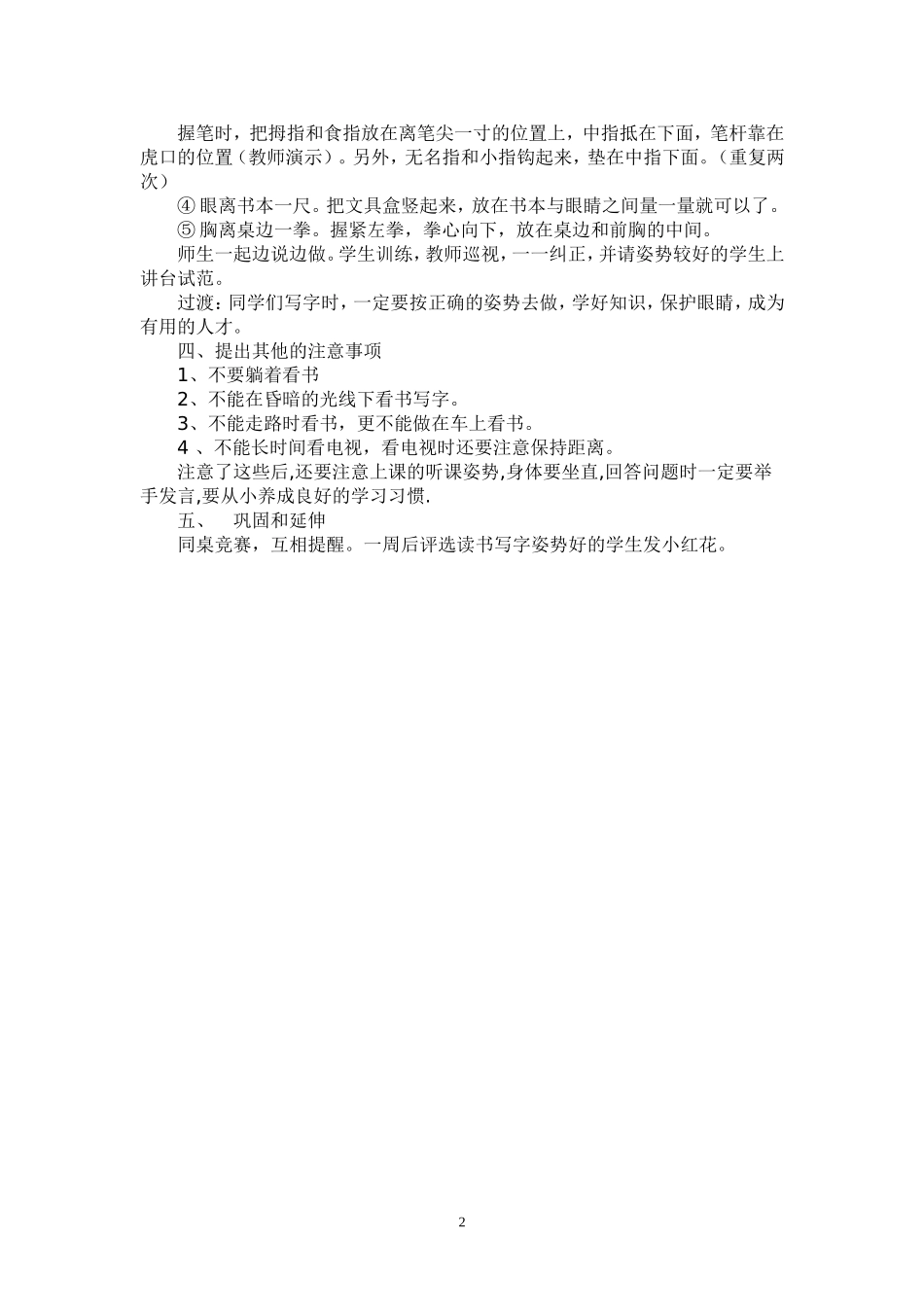 握笔时，把拇指和食指放在离笔尖一寸的位置上，中指抵在下面，笔杆靠在虎口的位置（教师演示）。另外，无名指和小指钩起来，垫在中指下面。（重复两次）

④眼离书本一尺。把文具盒竖起来，放在书本与眼睛之间量一量就可以了。

⑤胸离桌边一拳。握紧左拳，拳心向下，放在桌边和前胸的中间。

师生一起边说边做。学生训练，教师巡视，一一纠正，并请姿势较好的学生上讲台试范。

过渡：同学们写字时，一定要按正确的姿势去做，学好知识，保护眼睛，成为有用的人才。

四、提出其他的注意事项

1、不要躺着看书

2、不能在昏暗的光线下看书写字。

3、不能走路时看书，更不能做在车上看书。

4、不能长时间看电视，看电视时还要注意保持距离。

注意了这些后,还要注意上课的听课姿势,身体要坐直,回答问题时一定要举手发言,要从小养成良好的学习习惯.

五、 巩固和延伸

同桌竞赛，互相提醒。一周后评选读书写字姿势好的学生发小红花。

2